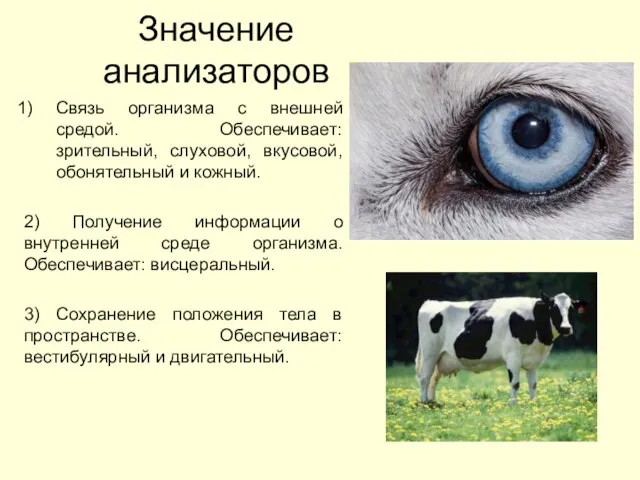 Значение анализаторов

1) Связь организма с внешней средой. Обеспечивает: зрительный, слуховой, вкусовой, обонятельный и кожный.

2) Получение информации о внутренней среде организма. Обеспечивает: висцеральный.

3) Сохранение положения тела в пространстве. Обеспечивает: вестибулярный и двигательный.